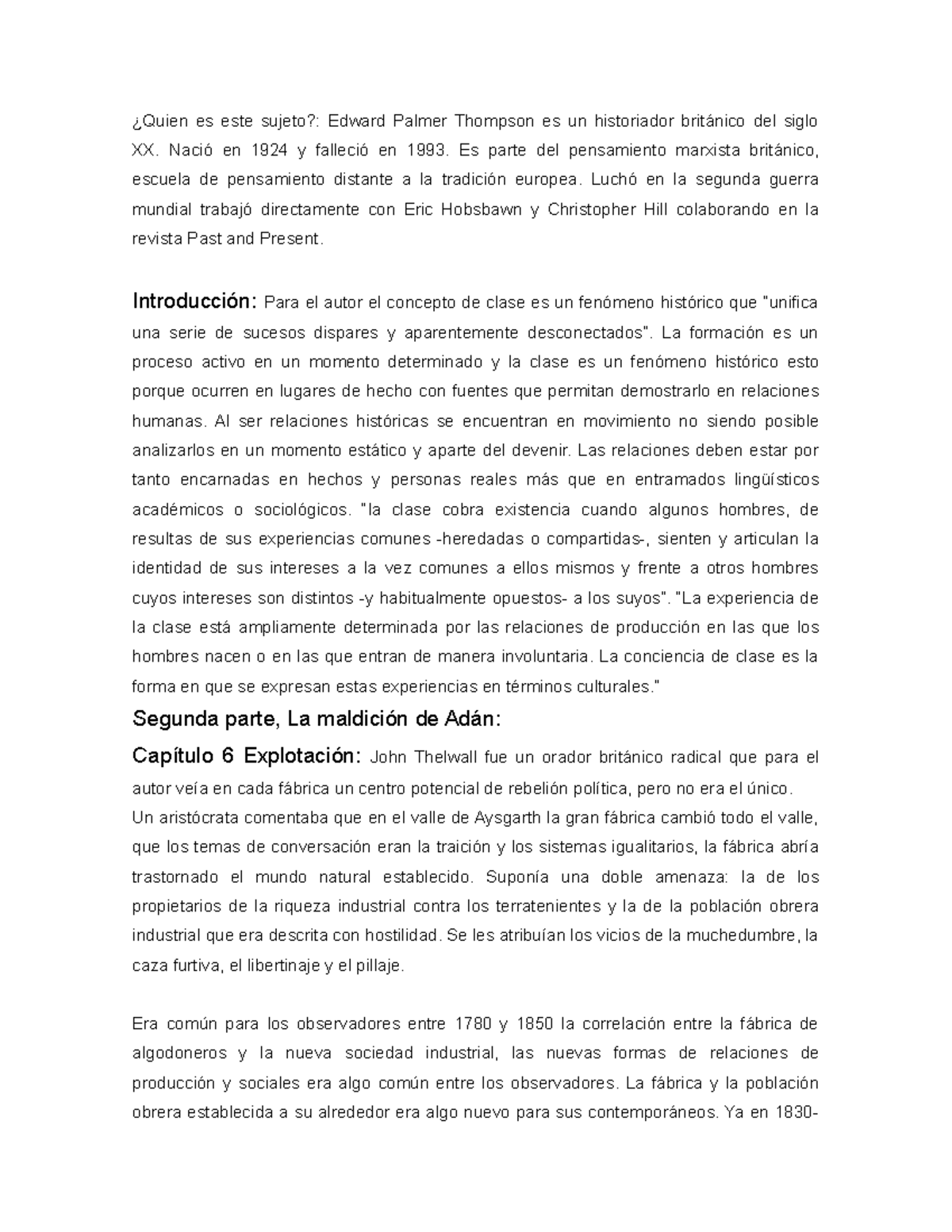 ¿Quien es este sujeto?: Edward Palmer Thompson es un historiador británico del siglo XX. Nació en 1924 y falleció en 1993. Es parte del pensamiento marxista británico, escuela de pensamiento distante a la tradición europea. Luchó en la segunda guerra mundial trabajó directamente con Eric Hobsbawn y Christopher Hill colaborando en la revista Past and Present.

Introducción: Para el autor el concepto de clase es un fenómeno histórico que "unifica una serie de sucesos dispares y aparentemente desconectados". La formación es un proceso activo en un momento determinado y la clase es un fenómeno histórico esto porque ocurren en lugares de hecho con fuentes que permitan demostrarlo en relaciones humanas. Al ser relaciones históricas se encuentran en movimiento no siendo posible analizarlos en un momento estático y aparte del devenir. Las relaciones deben estar por tanto encarnadas en hechos y personas reales más que en entramados lingüísticos académicos o sociológicos. "la clase cobra existencia cuando algunos hombres, de resultas de sus experiencias comunes -heredadas o compartidas-, sienten y articulan la identidad de sus intereses a la vez comunes a ellos mismos y frente a otros hombres cuyos intereses son distintos -y habitualmente opuestos- a los suyos". "La experiencia de la clase está ampliamente determinada por las relaciones de producción en las que los hombres nacen o en las que entran de manera involuntaria. La conciencia de clase es la forma en que se expresan estas experiencias en términos culturales."

Segunda parte, La maldición de Adán:

Capítulo 6 Explotación: John Thelwall fue un orador británico radical que para el autor veía en cada fábrica un centro potencial de rebelión política, pero no era el único.
Un aristócrata comentaba que en el valle de Aysgarth la gran fábrica cambió todo el valle, que los temas de conversación eran la traición y los sistemas igualitarios, la fábrica abría trastornado el mundo natural establecido. Suponía una doble amenaza: la de los propietarios de la riqueza industrial contra los terratenientes y la de la población obrera industrial que era descrita con hostilidad. Se les atribuían los vicios de la muchedumbre, la caza furtiva, el libertinaje y el pillaje.

Era común para los observadores entre 1780 y 1850 la correlación entre la fábrica de algodoneros y la nueva sociedad industrial, las nuevas formas de relaciones de producción y sociales era algo común entre los observadores. La fábrica y la población obrera establecida a su alrededor era algo nuevo para sus contemporáneos. Ya en 1830-